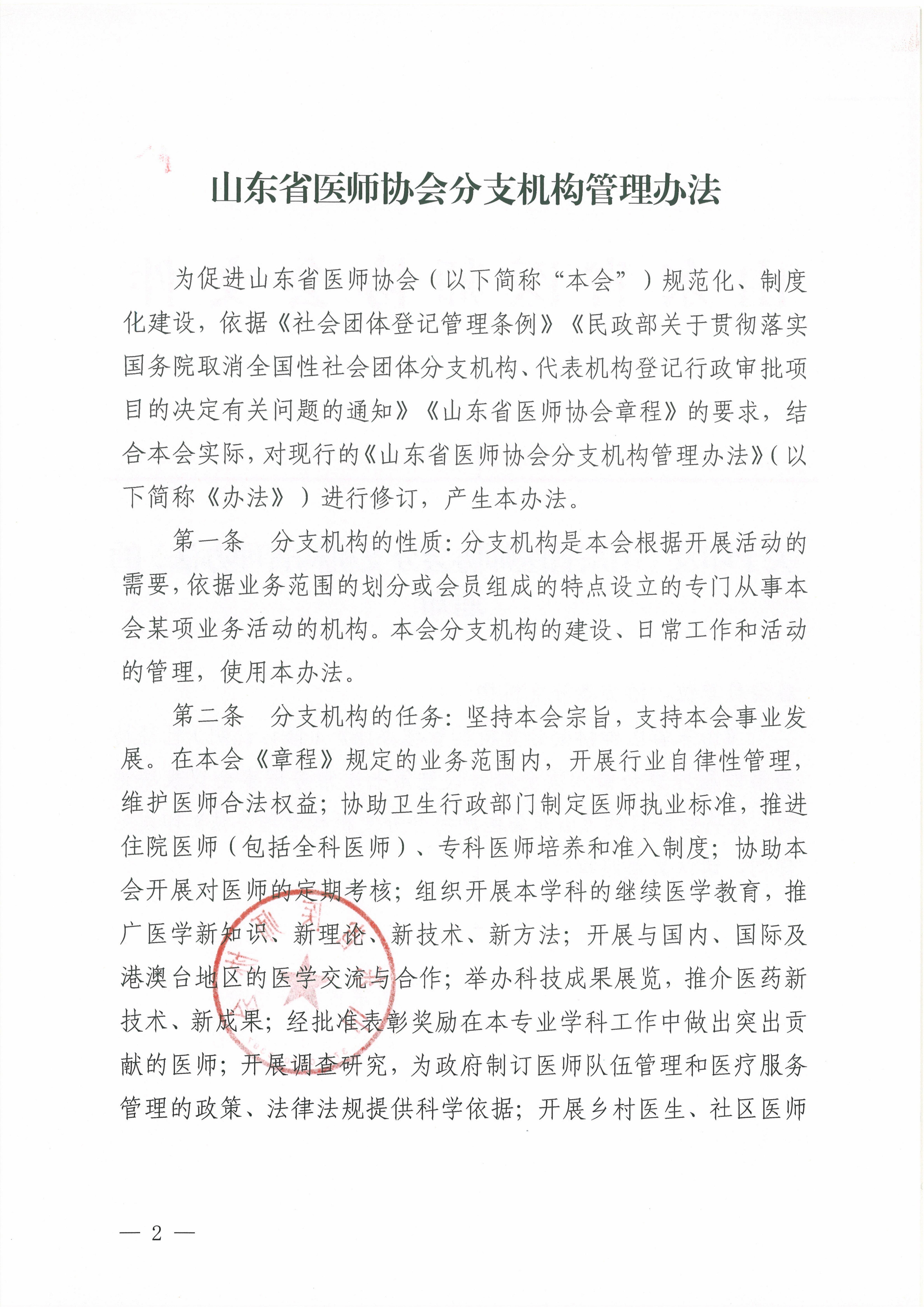 山东省医师协会分支机构管理办法

为促进山东省医师协会（以下简称“本会”）规范化、制度化建设，依据《社会团体登记管理条例》《民政部关于贯彻落实国务院取消全国性社会团体分支机构、代表机构登记行政审批项目的决定有关问题的通知》《山东省医师协会章程》的要求，结合本会实际，对现行的《山东省医师协会分支机构管理办法》（以下简称《办法》）进行修订，产生本办法。

第一条　分支机构的性质：分支机构是本会根据开展活动的需要，依据业务范围的划分或会员组成的特点设立的专门从事本会某项业务活动的机构。本会分支机构的建设、日常工作和活动的管理，使用本办法。

第二条　分支机构的任务：坚持本会宗旨，支持本会事业发展。在本会《章程》规定的业务范围内，开展行业自律性管理，维护医师合法权益；协助卫生行政部门制定医师执业标准，推进住院医师（包括全科医师）、专科医师培养和准入制度；协助本会开展对医师的定期考核；组织开展本学科的继续医学教育，推广医学新知识、新理论、新技术、新方法；开展与国内、国际及港澳台地区的医学交流与合作；举办科技成果展览，推介医药新技术、新成果；经批准表彰奖励在本专业学科工作中做出突出贡献的医师；开展调查研究，为政府制订医师队伍管理和医疗服务管理的政策、法律法规提供科学依据；开展乡村医生、社区医师

— 2 —